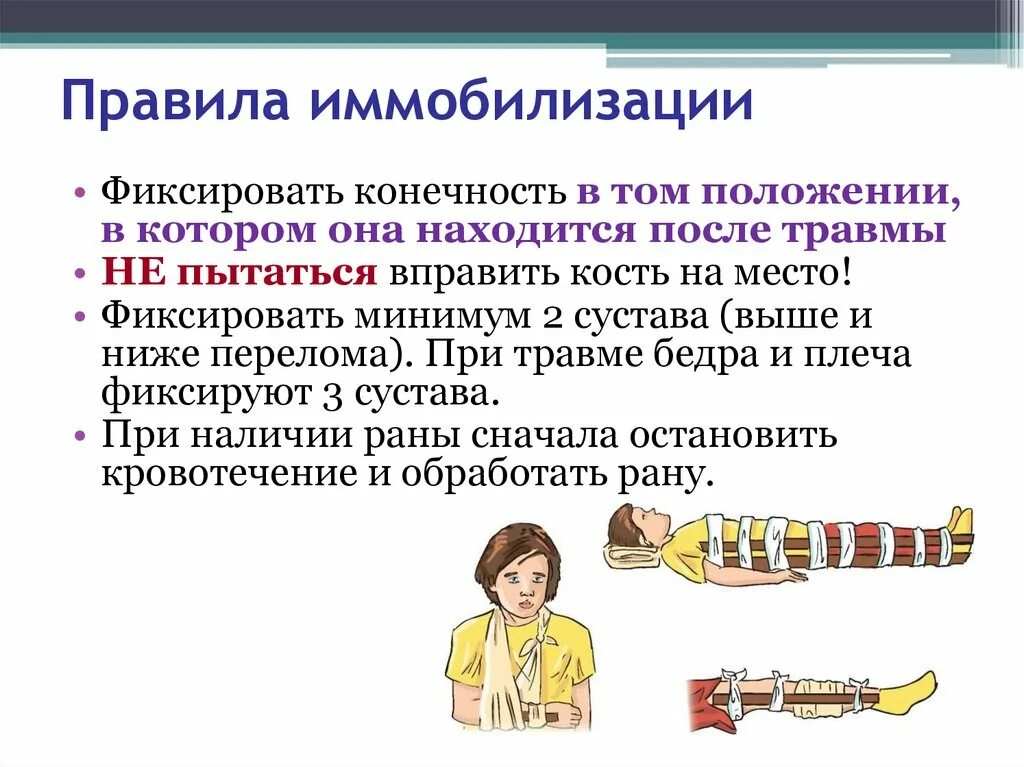 Правила иммобилизации

• Фиксировать конечность в том положении, в котором она находится после травмы
• НЕ пытаться вправить кость на место!
• Фиксировать минимум 2 сустава (выше и ниже перелома). При травме бедра и плеча фиксируют 3 сустава.
• При наличии раны сначала остановить кровотечение и обработать рану.